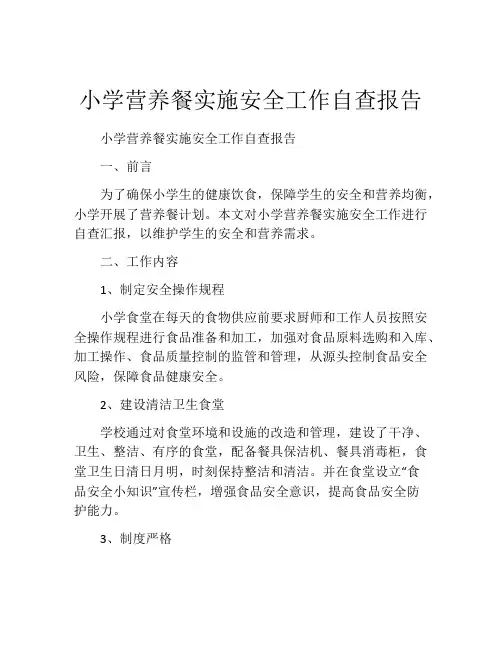 小学营养餐实施安全工作自查报告

小学营养餐实施安全工作自查报告

一、前言

为了确保小学生的健康饮食，保障学生的安全和营养均衡，小学开展了营养餐计划。本文对小学营养餐实施安全工作进行自查汇报，以维护学生的安全和营养需求。

二、工作内容

1、制定安全操作规程

小学食堂在每天的食物供应前要求厨师和工作人员按照安全操作规程进行食品准备和加工，加强对食品原料选购和入库、加工操作、食品质量控制的监管和管理，从源头控制食品安全风险，保障食品健康安全。

2、建设清洁卫生食堂

学校通过对食堂环境和设施的改造和管理，建设了干净、卫生、整洁、有序的食堂，配备餐具保洁机、餐具消毒柜，食堂卫生日清日月明，时刻保持整洁和清洁。并在食堂设立“食品安全小知识”宣传栏，增强食品安全意识，提高食品安全防护能力。

3、制度严格